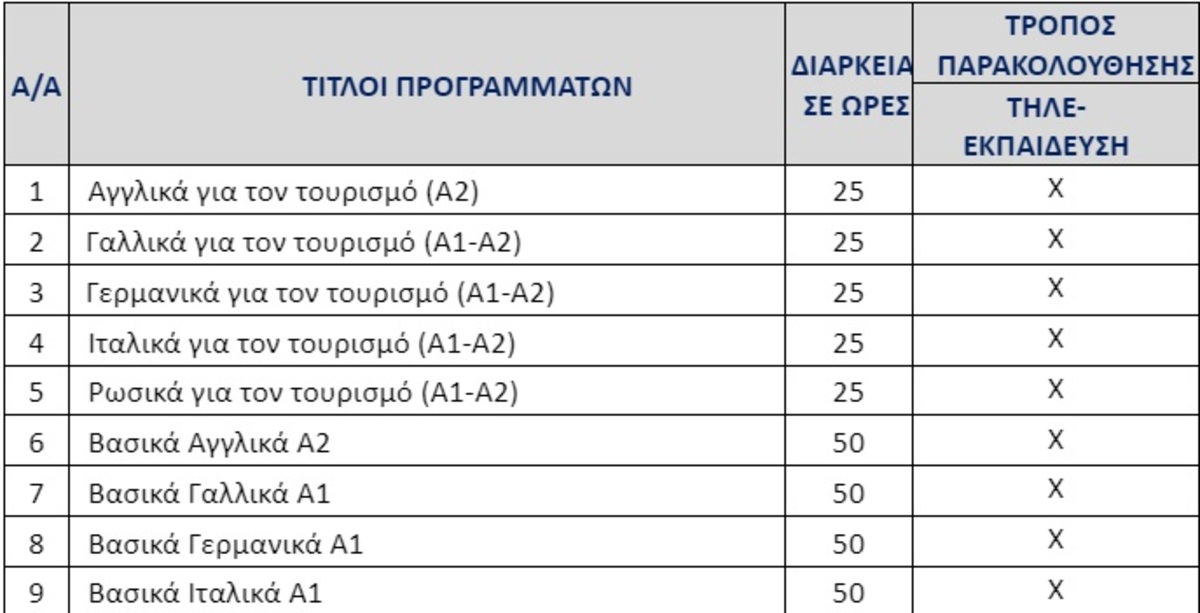 | Α/Α | ΤΙΤΛΟΙ ΠΡΟΓΡΑΜΜΑΤΩΝ | ΔΙΑΡΚΕΙΑ ΣΕ ΩΡΕΣ | ΤΡΟΠΟΣ ΠΑΡΑΚΟΛΟΥΘΗΣΗΣ ΤΗΛΕ-ΕΚΠΑΙΔΕΥΣΗ |
|---|---|---|---|
| 1 | Αγγλικά για τον τουρισμό (Α2) | 25 | X |
| 2 | Γαλλικά για τον τουρισμό (Α1-Α2) | 25 | X |
| 3 | Γερμανικά για τον τουρισμό (Α1-Α2) | 25 | X |
| 4 | Ιταλικά για τον τουρισμό (Α1-Α2) | 25 | X |
| 5 | Ρωσικά για τον τουρισμό (Α1-Α2) | 25 | X |
| 6 | Βασικά Αγγλικά Α2 | 50 | X |
| 7 | Βασικά Γαλλικά Α1 | 50 | X |
| 8 | Βασικά Γερμανικά Α1 | 50 | X |
| 9 | Βασικά Ιταλικά Α1 | 50 | X |